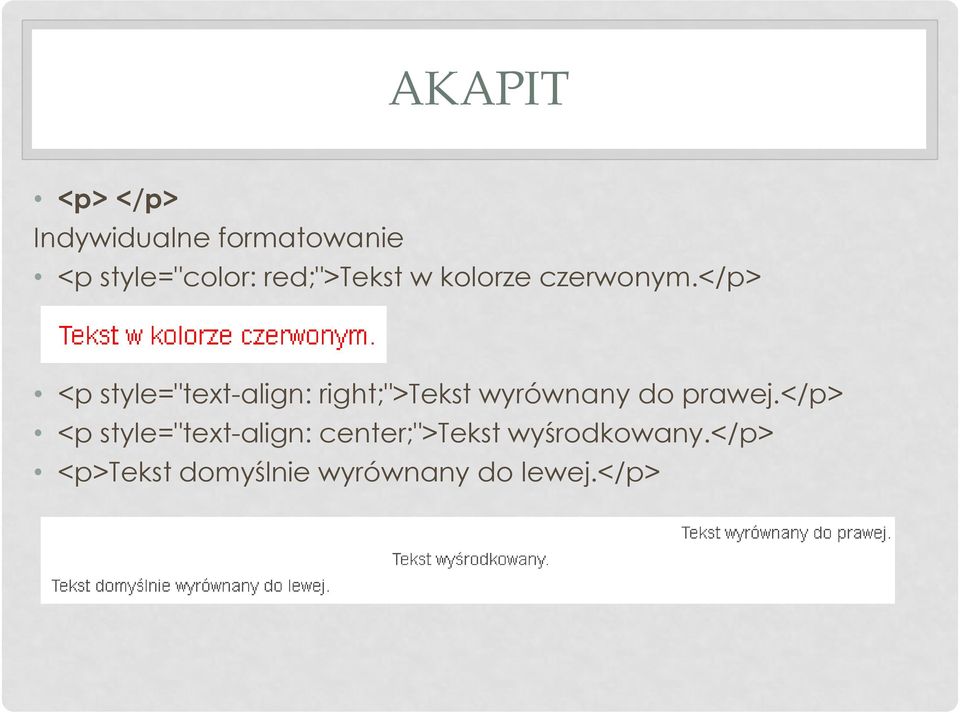 AKAPIT

• <p> </p>
Indywidualne formatowanie
• <p style="color: red;">Tekst w kolorze czerwonym.</p>

Tekst w kolorze czerwonym.

• <p style="text-align: right;">Tekst wyrównany do prawej.</p>
• <p style="text-align: center;">Tekst wyśrodkowany.</p>
• <p>Tekst domyślnie wyrównany do lewej.</p>

Tekst wyrównany do prawej.
Tekst wyśrodkowany.
Tekst domyślnie wyrównany do lewej.